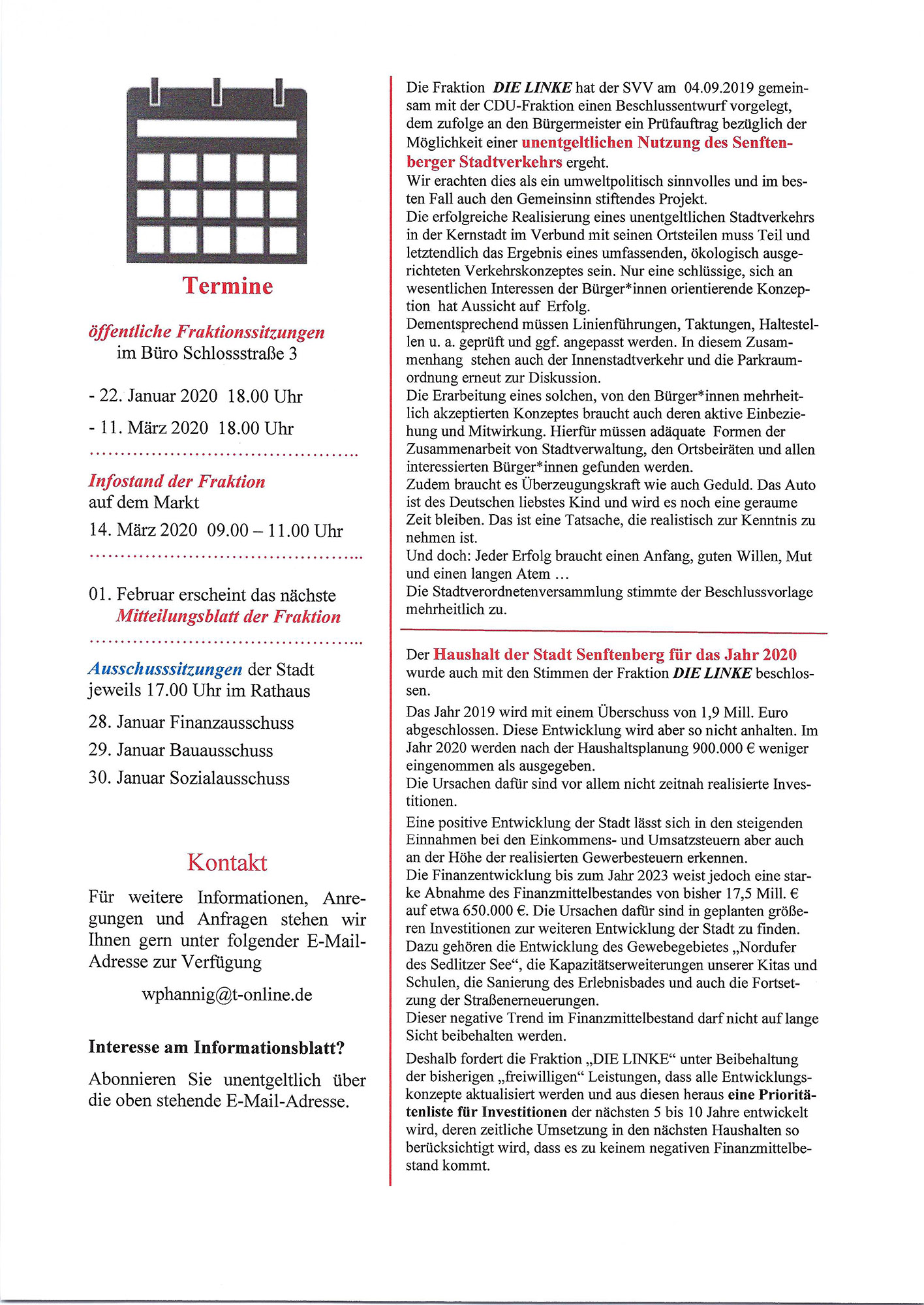 Termine

öffentliche Fraktionssitzungen
im Büro Schlossstraße 3

- 22. Januar 2020 18.00 Uhr

- 11. März 2020 18.00 Uhr

Infostand der Fraktion
auf dem Markt
14. März 2020 09.00 – 11.00 Uhr

01. Februar erscheint das nächste
Mitteilungsblatt der Fraktion

Ausschusssitzungen der Stadt
jeweils 17.00 Uhr im Rathaus

28. Januar Finanzausschuss

29. Januar Bauausschuss

30. Januar Sozialausschuss

Kontakt

Für weitere Informationen, Anregungen und Anfragen stehen wir Ihnen gern unter folgender E-Mail-Adresse zur Verfügung

wphannig@t-online.de

Interesse am Informationsblatt?

Abonnieren Sie unentgeltlich über die oben stehende E-Mail-Adresse.

Die Fraktion DIE LINKE hat der SVV am 04.09.2019 gemeinsam mit der CDU-Fraktion einen Beschlussentwurf vorgelegt, dem zufolge an den Bürgermeister ein Prüfauftrag bezüglich der Möglichkeit einer unentgeltlichen Nutzung des Senftenberger Stadtverkehrs ergeht.
Wir erachten dies als ein umweltpolitisch sinnvolles und im besten Fall auch den Gemeinsinn stiftendes Projekt.
Die erfolgreiche Realisierung eines unentgeltlichen Stadtverkehrs in der Kernstadt im Verbund mit seinen Ortsteilen muss Teil und letztendlich das Ergebnis eines umfassenden, ökologisch ausgerichteten Verkehrskonzeptes sein. Nur eine schlüssige, sich an wesentlichen Interessen der Bürger*innen orientierende Konzeption hat Aussicht auf Erfolg.
Dementsprechend müssen Linienführungen, Taktungen, Haltestellen u. a. geprüft und ggf. angepasst werden. In diesem Zusammenhang stehen auch der Innenstadtverkehr und die Parkraumordnung erneut zur Diskussion.
Die Erarbeitung eines solchen, von den Bürger*innen mehrheitlich akzeptierten Konzeptes braucht auch deren aktive Einbeziehung und Mitwirkung. Hierfür müssen adäquate Formen der Zusammenarbeit von Stadtverwaltung, den Ortsbeiräten und allen interessierten Bürger*innen gefunden werden.
Zudem braucht es Überzeugungskraft wie auch Geduld. Das Auto ist des Deutschen liebstes Kind und wird es noch eine geraume Zeit bleiben. Das ist eine Tatsache, die realistisch zur Kenntnis zu nehmen ist.
Und doch: Jeder Erfolg braucht einen Anfang, guten Willen, Mut und einen langen Atem …
Die Stadtverordnetenversammlung stimmte der Beschlussvorlage mehrheitlich zu.

Der Haushalt der Stadt Senftenberg für das Jahr 2020 wurde auch mit den Stimmen der Fraktion DIE LINKE beschlossen.

Das Jahr 2019 wird mit einem Überschuss von 1,9 Mill. Euro abgeschlossen. Diese Entwicklung wird aber so nicht anhalten. Im Jahr 2020 werden nach der Haushaltsplanung 900.000 € weniger eingenommen als ausgegeben.
Die Ursachen dafür sind vor allem nicht zeitnah realisierte Investitionen.

Eine positive Entwicklung der Stadt lässt sich in den steigenden Einnahmen bei den Einkommens- und Umsatzsteuern aber auch an der Höhe der realisierten Gewerbesteuern erkennen.
Die Finanzentwicklung bis zum Jahr 2023 weist jedoch eine starke Abnahme des Finanzmittelbestandes von bisher 17,5 Mill. € auf etwa 650.000 €. Die Ursachen dafür sind in geplanten größeren Investitionen zur weiteren Entwicklung der Stadt zu finden. Dazu gehören die Entwicklung des Gewebegebietes „Nordufer des Sedlitzer See“, die Kapazitätserweiterungen unserer Kitas und Schulen, die Sanierung des Erlebnisbades und auch die Fortsetzung der Straßenerneuerungen.
Dieser negative Trend im Finanzmittelbestand darf nicht auf lange Sicht beibehalten werden.

Deshalb fordert die Fraktion „DIE LINKE“ unter Beibehaltung der bisherigen „freiwilligen“ Leistungen, dass alle Entwicklungskonzepte aktualisiert werden und aus diesen heraus eine Prioritätenliste für Investitionen der nächsten 5 bis 10 Jahre entwickelt wird, deren zeitliche Umsetzung in den nächsten Haushalten so berücksichtigt wird, dass es zu keinem negativen Finanzmittelbestand kommt.